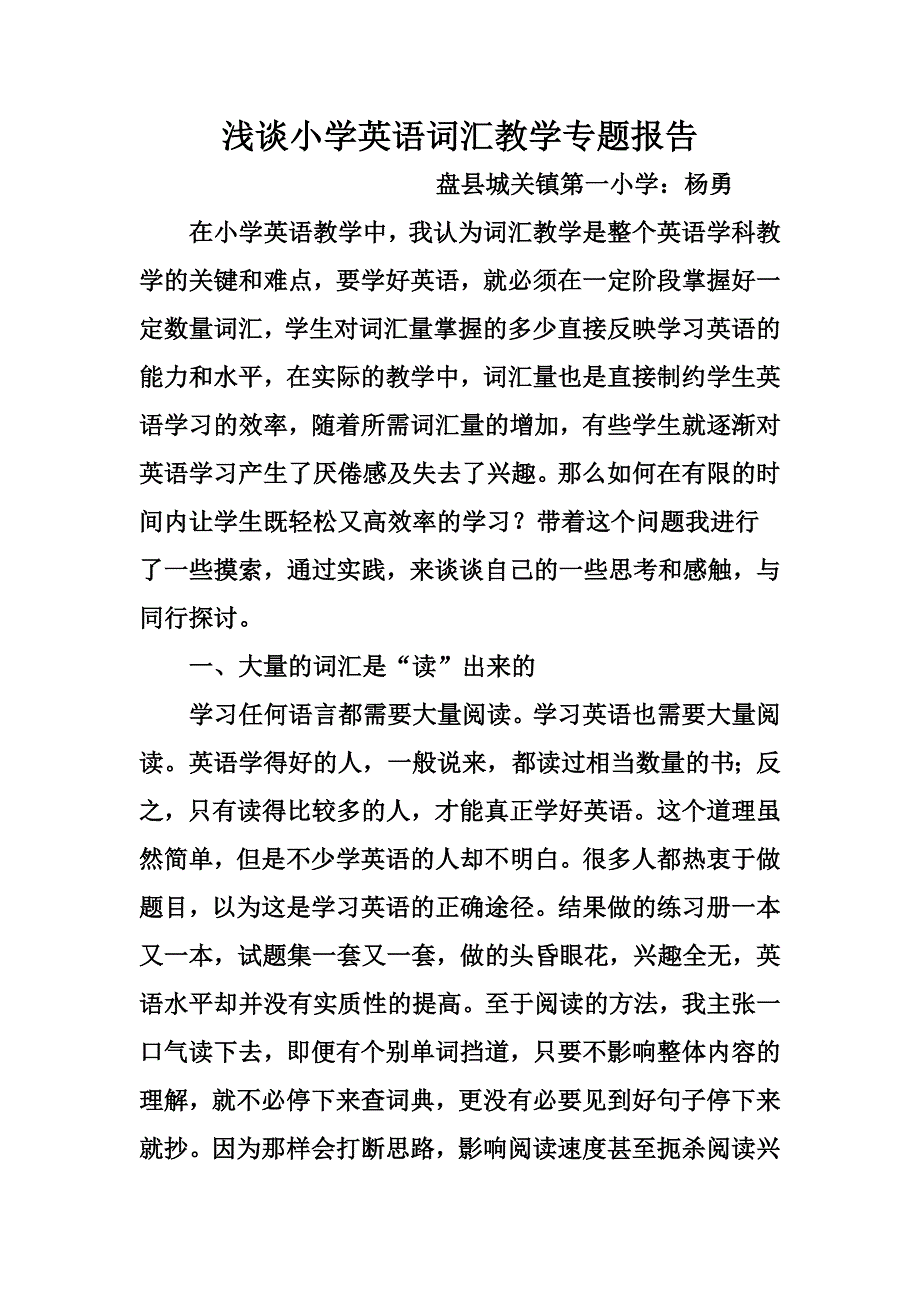 浅谈小学英语词汇教学专题报告

盘县城关镇第一小学：杨勇

在小学英语教学中，我认为词汇教学是整个英语学科教学的关键和难点，要学好英语，就必须在一定阶段掌握好一定数量词汇，学生对词汇量掌握的多少直接反映学习英语的能力和水平，在实际的教学中，词汇量也是直接制约学生英语学习的效率，随着所需词汇量的增加，有些学生就逐渐对英语学习产生了厌倦感及失去了兴趣。那么如何在有限的时间内让学生既轻松又高效率的学习？带着这个问题我进行了一些摸索，通过实践，来谈谈自己的一些思考和感触，与同行探讨。

一、大量的词汇是“读”出来的

学习任何语言都需要大量阅读。学习英语也需要大量阅读。英语学得好的人，一般说来，都读过相当数量的书；反之，只有读得比较多的人，才能真正学好英语。这个道理虽然简单，但是不少学英语的人却不明白。很多人都热衷于做题目，以为这是学习英语的正确途径。结果做的练习册一本又一本，试题集一套又一套，做的头昏眼花，兴趣全无，英语水平却并没有实质性的提高。至于阅读的方法，我主张一口气读下去，即便有个别单词挡道，只要不影响整体内容的理解，就不必停下来查词典，更没有必要见到好句子停下来就抄。因为那样会打断思路，影响阅读速度甚至扼杀阅读兴